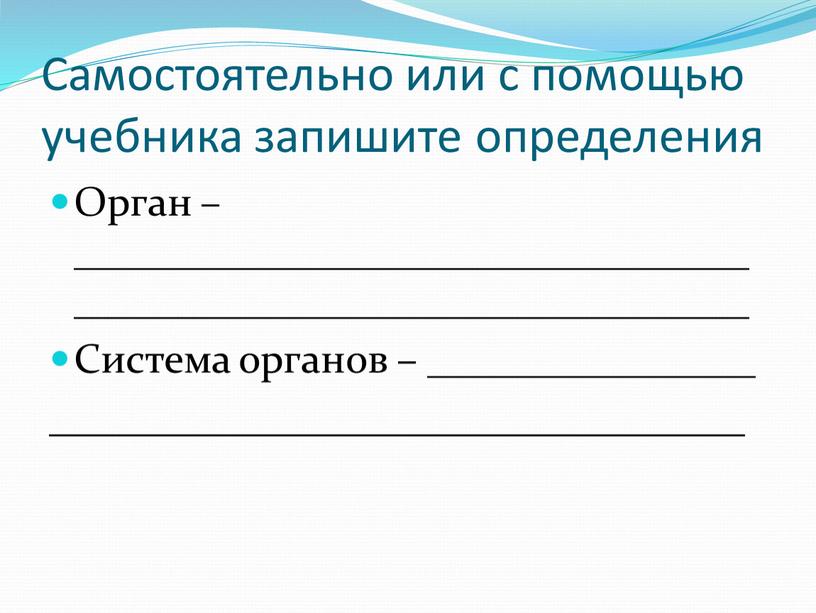 Самостоятельно или с помощью учебника запишите определения

Орган – ____________________________________
____________________________________

Система органов – __________________
____________________________________